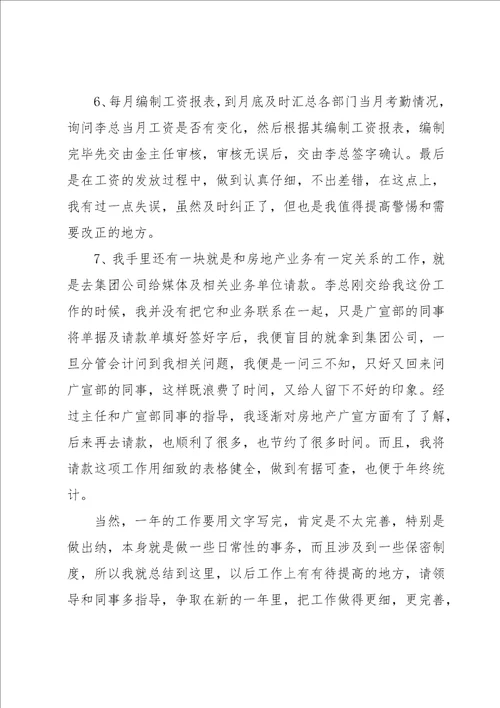 6、每月编制工资报表，到月底及时汇总各部门当月考勤情况，询问李总当月工资是否有变化，然后根据其编制工资报表，编制完毕先交由金主任审核，审核无误后，交由李总签字确认。最后是在工资的发放过程中，做到认真仔细，不出差错，在这点上，我有过一点失误，虽然及时纠正了，但也是我值得提高警惕和需要改正的地方。

7、我手里还有一块就是和房地产业务有一定关系的工作，就是去集团公司给媒体及相关业务单位请款。李总刚交给我这份工作的时候，我并没有把它和业务联系在一起，只是广宣部的同事将单据及请款单填好签好字后，我便盲目的就拿到集团公司，一旦分管会计问到我相关问题，我便是一问三不知，只好又回来问广宣部的同事，这样既浪费了时间，又给人留下不好的印象。经过主任和广宣部同事的指导，我逐渐对房地产广宣方面有了了解，后来再去请款，也顺利了很多，也节约了很多时间。而且，我将请款这项工作用细致的表格健全，做到有据可查，也便于年终统计。

当然，一年的工作要用文字写完，肯定是不太完善，特别是做出纳，本身就是做一些日常性的事务，而且涉及到一些保密制度，所以我就总结到这里，以后工作上有有待提高的地方，请领导和同事多指导，争取在新的一年里，把工作做得更细，更完善，